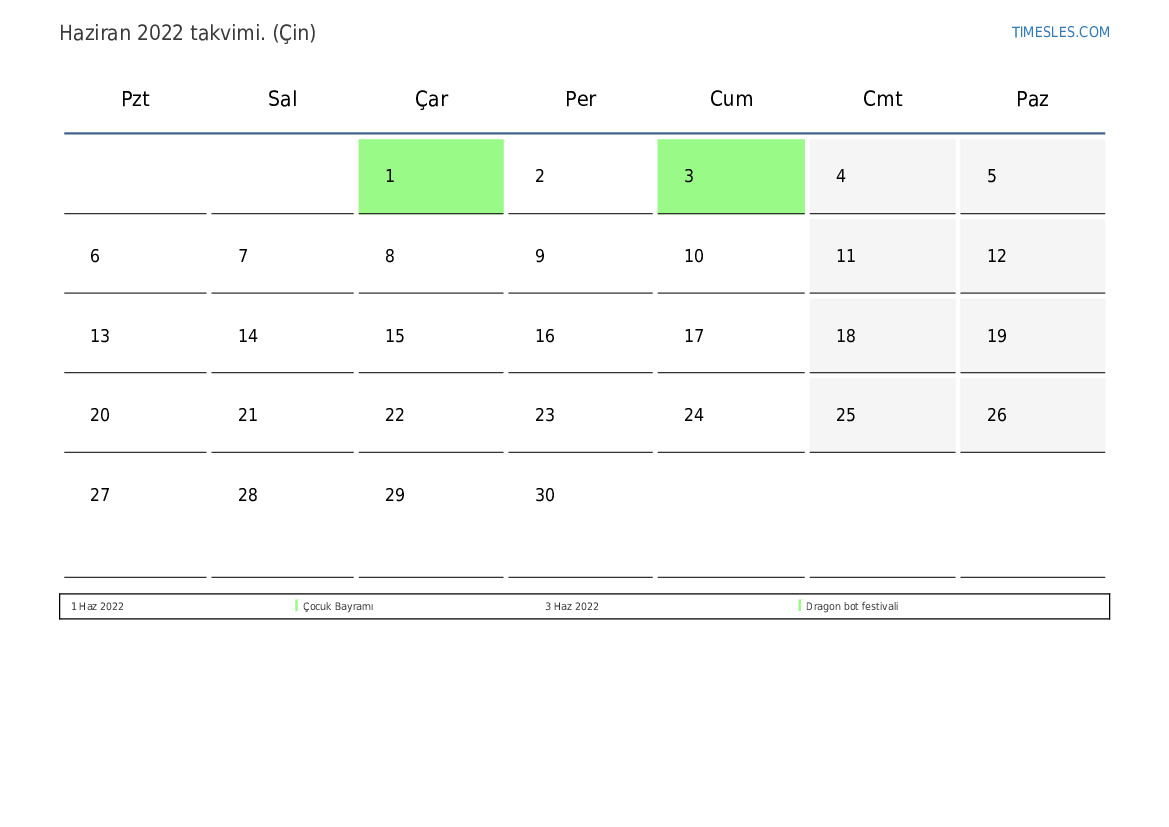 Haziran 2022 takvimi. (Çin)

TIMESLES.COM

| Pzt | Sal | Çar | Per | Cum | Cmt | Paz |
|---|---|---|---|---|---|---|
|  |  | 1 | 2 | 3 | 4 | 5 |
| 6 | 7 | 8 | 9 | 10 | 11 | 12 |
| 13 | 14 | 15 | 16 | 17 | 18 | 19 |
| 20 | 21 | 22 | 23 | 24 | 25 | 26 |
| 27 | 28 | 29 | 30 |  |  |  |

1 Haz 2022 Çocuk Bayramı 3 Haz 2022 Dragon bot festivali